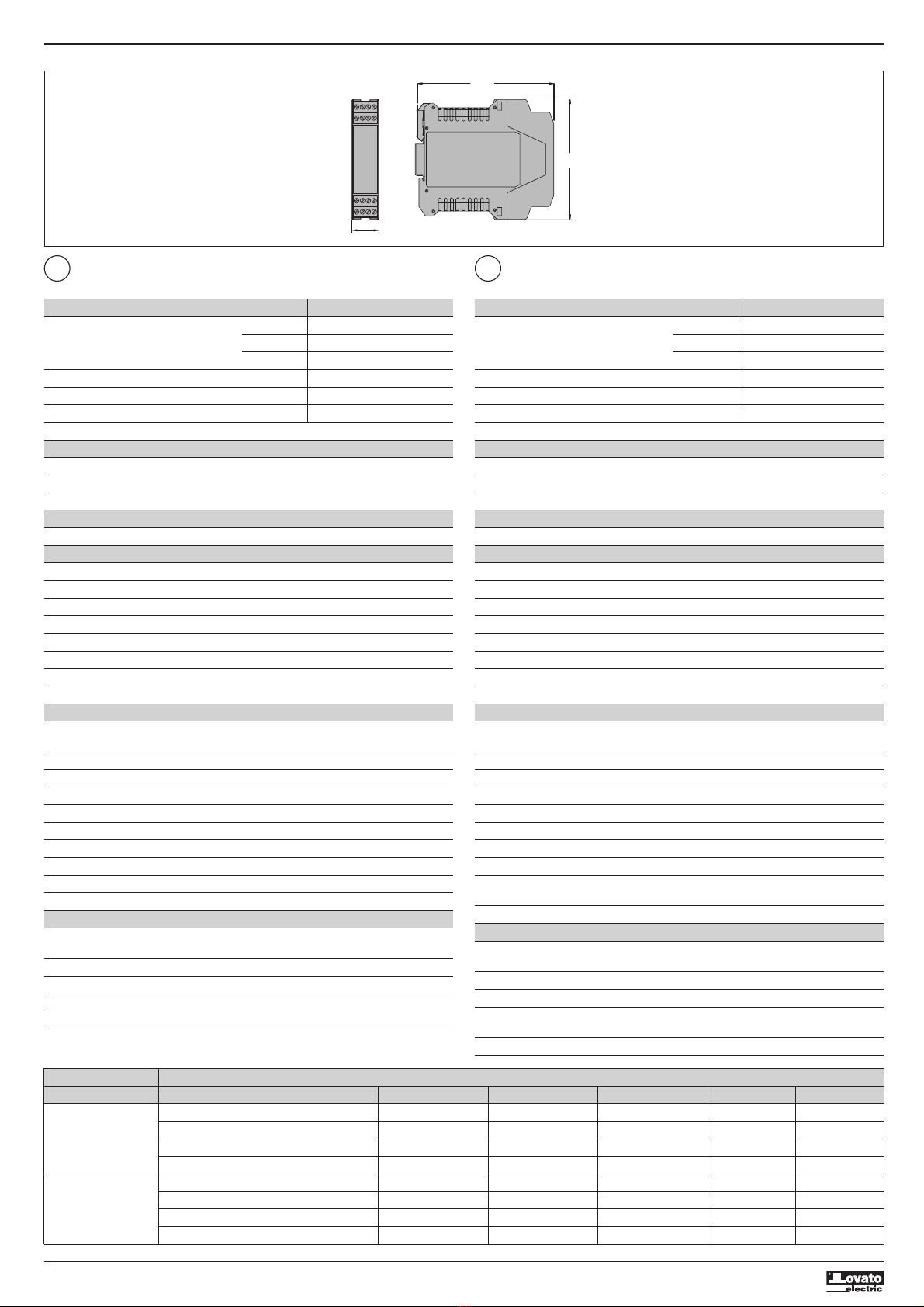 Lovato electric